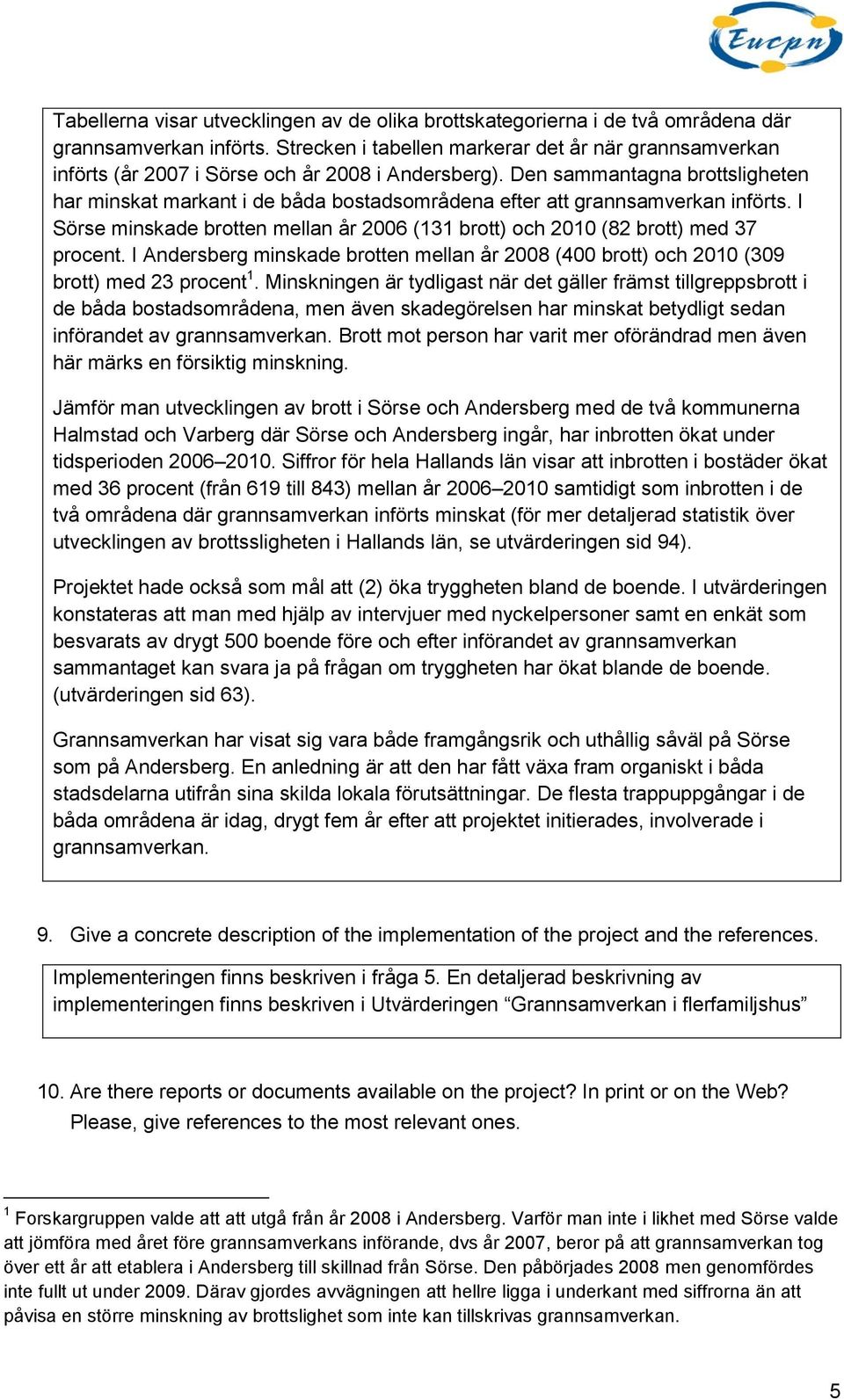 Eucpn

Tabellerna visar utvecklingen av de olika brottskategorierna i de två områdena där grannsamverkan införts. Strecken i tabellen markerar det år när grannsamverkan införts (år 2007 i Sörse och år 2008 i Andersberg). Den sammantagna brottsligheten har minskat markant i de båda bostadsområdena efter att grannsamverkan införts. I Sörse minskade brotten mellan år 2006 (131 brott) och 2010 (82 brott) med 37 procent. I Andersberg minskade brotten mellan år 2008 (400 brott) och 2010 (309 brott) med 23 procent$^1$. Minskningen är tydligast när det gäller främst tillgreppsbrott i de båda bostadsområdena, men även skadegörelsen har minskat betydligt sedan införandet av grannsamverkan. Brott mot person har varit mer oförändrad men även här märks en försiktig minskning.

Jämför man utvecklingen av brott i Sörse och Andersberg med de två kommunerna Halmstad och Varberg där Sörse och Andersberg ingår, har inbrotten ökat under tidsperioden 2006–2010. Siffror för hela Hallands län visar att inbrotten i bostäder ökat med 36 procent (från 619 till 843) mellan år 2006–2010 samtidigt som inbrotten i de två områdena där grannsamverkan införts minskat (för mer detaljerad statistik över utvecklingen av brottssligheten i Hallands län, se utvärderingen sid 94).

Projektet hade också som mål att (2) öka tryggheten bland de boende. I utvärderingen konstateras att man med hjälp av intervjuer med nyckelpersoner samt en enkät som besvarats av drygt 500 boende före och efter införandet av grannsamverkan sammantaget kan svara ja på frågan om tryggheten har ökat blande de boende. (utvärderingen sid 63).

Grannsamverkan har visat sig vara både framgångsrik och uthållig såväl på Sörse som på Andersberg. En anledning är att den har fått växa fram organiskt i båda stadsdelarna utifrån sina skilda lokala förutsättningar. De flesta trappuppgångar i de båda områdena är idag, drygt fem år efter att projektet initierades, involverade i grannsamverkan.

9. Give a concrete description of the implementation of the project and the references.

Implementeringen finns beskriven i fråga 5. En detaljerad beskrivning av implementeringen finns beskriven i Utvärderingen “Grannsamverkan i flerfamiljshus”

10. Are there reports or documents available on the project? In print or on the Web? Please, give references to the most relevant ones.

$^1$ Forskargruppen valde att att utgå från år 2008 i Andersberg. Varför man inte i likhet med Sörse valde att jömföra med året före grannsamverkans införande, dvs år 2007, beror på att grannsamverkan tog över ett år att etablera i Andersberg till skillnad från Sörse. Den påbörjades 2008 men genomfördes inte fullt ut under 2009. Därav gjordes avvägningen att hellre ligga i underkant med siffrorna än att påvisa en större minskning av brottslighet som inte kan tillskrivas grannsamverkan.

5